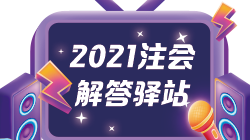 2021注会
解答驿站